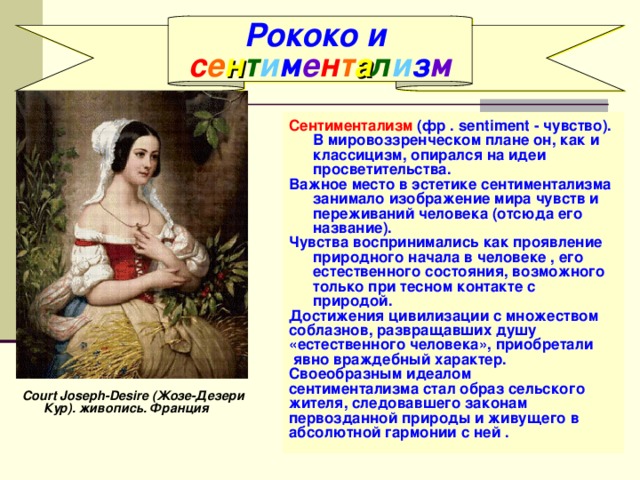 Рококо и сентиментализм

Court Joseph-Desire (Жозе-Дезери Кур). живопись. Франция

Сентиментализм (фр . sentiment - чувство). В мировоззренческом плане он, как и классицизм, опирался на идеи просветительства.

Важное место в эстетике сентиментализма занимало изображение мира чувств и переживаний человека (отсюда его название).

Чувства воспринимались как проявление природного начала в человеке , его естественного состояния, возможного только при тесном контакте с природой.

Достижения цивилизации с множеством соблазнов, развращавших душу «естественного человека», приобретали явно враждебный характер.

Своеобразным идеалом сентиментализма стал образ сельского жителя, следовавшего законам первозданной природы и живущего в абсолютной гармонии с ней .